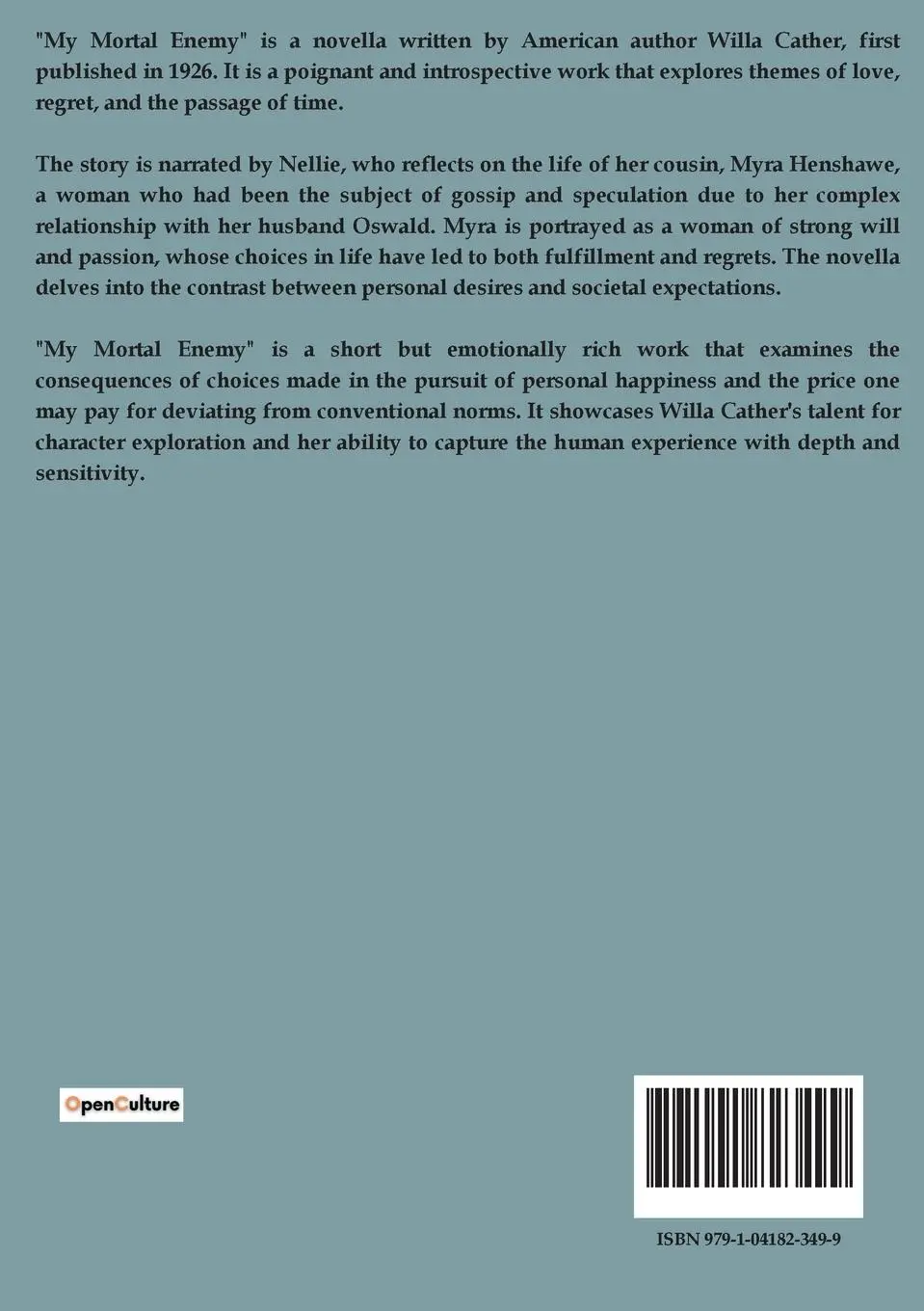 "My Mortal Enemy" is a novella written by American author Willa Cather, first published in 1926. It is a poignant and introspective work that explores themes of love, regret, and the passage of time.

The story is narrated by Nellie, who reflects on the life of her cousin, Myra Henshawe, a woman who had been the subject of gossip and speculation due to her complex relationship with her husband Oswald. Myra is portrayed as a woman of strong will and passion, whose choices in life have led to both fulfillment and regrets. The novella delves into the contrast between personal desires and societal expectations.

"My Mortal Enemy" is a short but emotionally rich work that examines the consequences of choices made in the pursuit of personal happiness and the price one may pay for deviating from conventional norms. It showcases Willa Cather's talent for character exploration and her ability to capture the human experience with depth and sensitivity.

OpenCulture

ISBN 979-1-04182-349-9